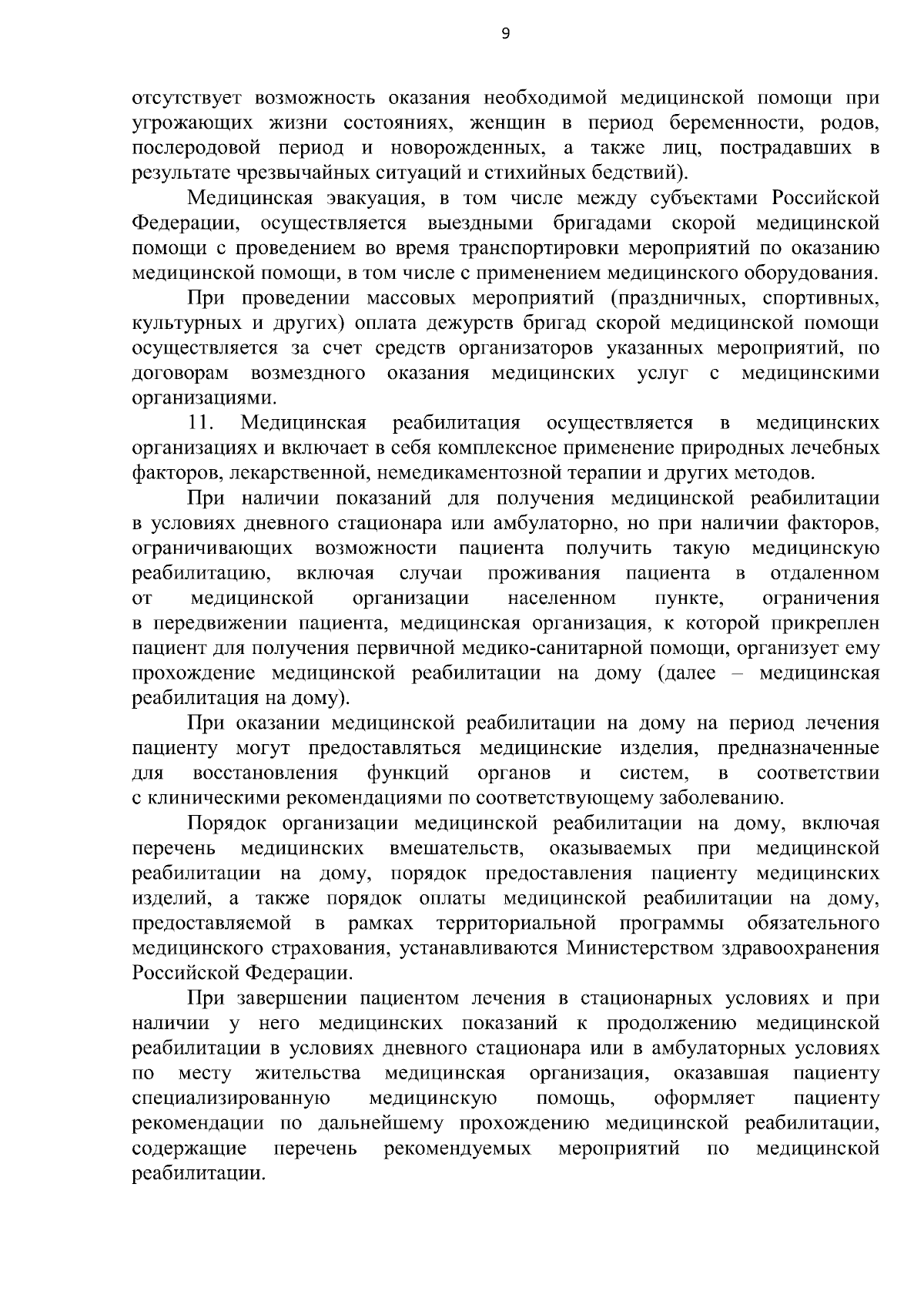 9

отсутствует возможность оказания необходимой медицинской помощи при угрожающих жизни состояниях, женщин в период беременности, родов, послеродовой период и новорожденных, а также лиц, пострадавших в результате чрезвычайных ситуаций и стихийных бедствий).

Медицинская эвакуация, в том числе между субъектами Российской Федерации, осуществляется выездными бригадами скорой медицинской помощи с проведением во время транспортировки мероприятий по оказанию медицинской помощи, в том числе с применением медицинского оборудования.

При проведении массовых мероприятий (праздничных, спортивных, культурных и других) оплата дежурств бригад скорой медицинской помощи осуществляется за счет средств организаторов указанных мероприятий, по договорам возмездного оказания медицинских услуг с медицинскими организациями.

11. Медицинская реабилитация осуществляется в медицинских организациях и включает в себя комплексное применение природных лечебных факторов, лекарственной, немедикаментозной терапии и других методов.

При наличии показаний для получения медицинской реабилитации в условиях дневного стационара или амбулаторно, но при наличии факторов, ограничивающих возможности пациента получить такую медицинскую реабилитацию, включая случаи проживания пациента в отдаленном от медицинской организации населенном пункте, ограничения в передвижении пациента, медицинская организация, к которой прикреплен пациент для получения первичной медико-санитарной помощи, организует ему прохождение медицинской реабилитации на дому (далее – медицинская реабилитация на дому).

При оказании медицинской реабилитации на дому на период лечения пациенту могут предоставляться медицинские изделия, предназначенные для восстановления функций органов и систем, в соответствии с клиническими рекомендациями по соответствующему заболеванию.

Порядок организации медицинской реабилитации на дому, включая перечень медицинских вмешательств, оказываемых при медицинской реабилитации на дому, порядок предоставления пациенту медицинских изделий, а также порядок оплаты медицинской реабилитации на дому, предоставляемой в рамках территориальной программы обязательного медицинского страхования, устанавливаются Министерством здравоохранения Российской Федерации.

При завершении пациентом лечения в стационарных условиях и при наличии у него медицинских показаний к продолжению медицинской реабилитации в условиях дневного стационара или в амбулаторных условиях по месту жительства медицинская организация, оказавшая пациенту специализированную медицинскую помощь, оформляет пациенту рекомендации по дальнейшему прохождению медицинской реабилитации, содержащие перечень рекомендуемых мероприятий по медицинской реабилитации.